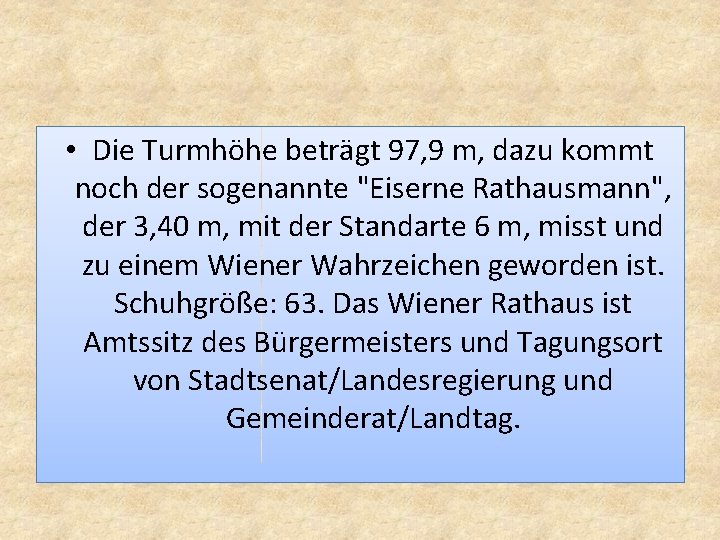 • Die Turmhöhe beträgt 97,9 m, dazu kommt noch der sogenannte "Eiserne Rathausmann", der 3,40 m, mit der Standarte 6 m, misst und zu einem Wiener Wahrzeichen geworden ist. Schuhgröße: 63. Das Wiener Rathaus ist Amtssitz des Bürgermeisters und Tagungsort von Stadtsenat/Landesregierung und Gemeinderat/Landtag.